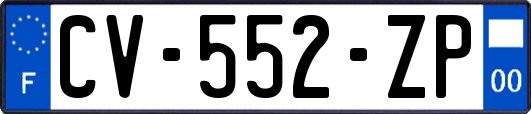 F
CV-552-ZP
00